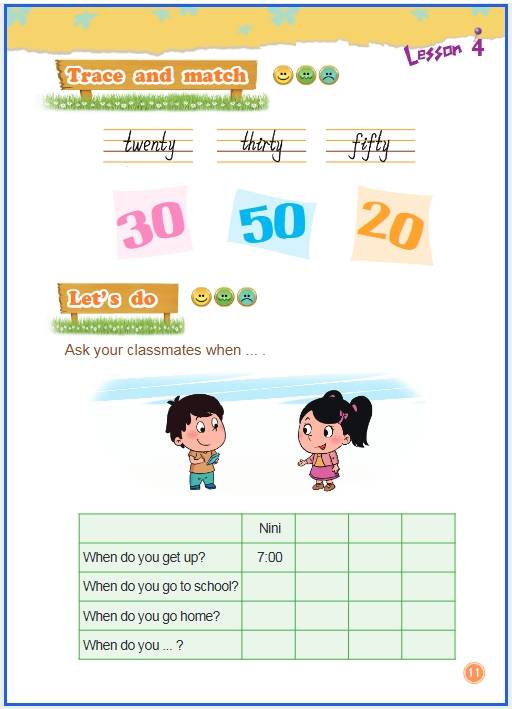 Lesson 4

Trace and match

twenty thirty fifty

30 50 20

Let's do

Ask your classmates when ... .

|  | Nini |  |  |  |
|---|---|---|---|---|
| When do you get up? | 7:00 |  |  |  |
| When do you go to school? |  |  |  |  |
| When do you go home? |  |  |  |  |
| When do you ... ? |  |  |  |  |

11